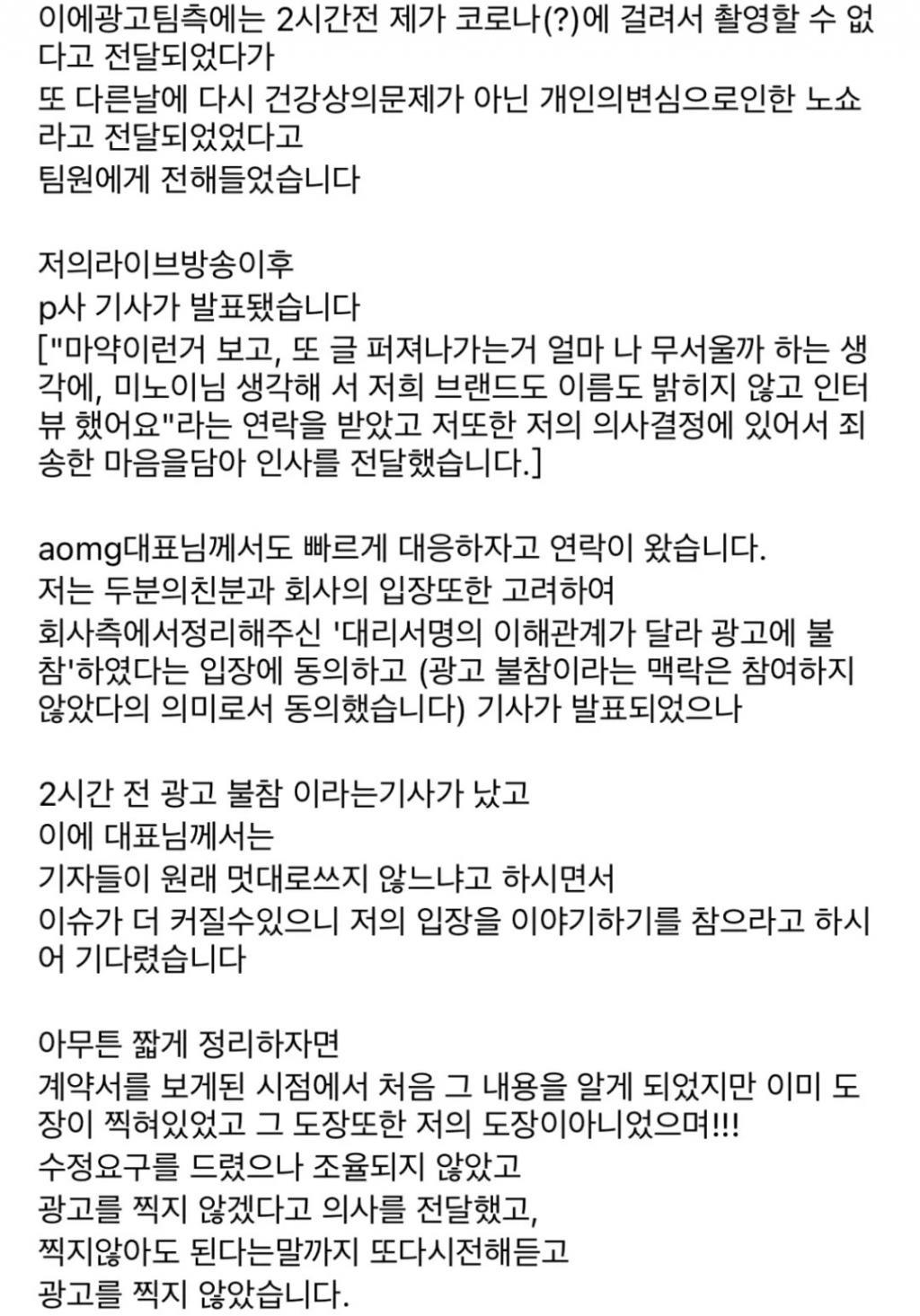 이에광고팀측에는 2시간전 제가 코로나(?)에 걸려서 촬영할 수 없다고 전달되었다가
또 다른날에 다시 건강상의문제가 아닌 개인의변심으로인한 노쇼라고 전달되었었다고
팀원에게 전해들었습니다

저의라이브방송이후
p사 기사가 발표됐습니다
["마약이런거 보고, 또 글 퍼져나가는거 얼마 나 무서울까 하는 생각에, 미노이님 생각해 서 저희 브랜드도 이름도 밝히지 않고 인터뷰 했어요"라는 연락을 받았고 저또한 저의 의사결정에 있어서 죄송한 마음을담아 인사를 전달했습니다.]

aomg대표님께서도 빠르게 대응하자고 연락이 왔습니다.
저는 두분의친분과 회사의 입장또한 고려하여
회사측에서정리해주신 '대리서명의 이해관계가 달라 광고에 불참'하였다는 입장에 동의하고 (광고 불참이라는 맥락은 참여하지 않았다의 의미로서 동의했습니다) 기사가 발표되었으나

2시간 전 광고 불참 이라는기사가 났고
이에 대표님께서는
기자들이 원래 멋대로쓰지 않느냐고 하시면서
이슈가 더 커질수있으니 저의 입장을 이야기하기를 참으라고 하시어 기다렸습니다

아무튼 짧게 정리하자면
계약서를 보게된 시점에서 처음 그 내용을 알게 되었지만 이미 도장이 찍혀있었고 그 도장또한 저의 도장이아니었으며!!!
수정요구를 드렸으나 조율되지 않았고
광고를 찍지 않겠다고 의사를 전달했고,
찍지않아도 된다는말까지 또다시전해듣고
광고를 찍지 않았습니다.